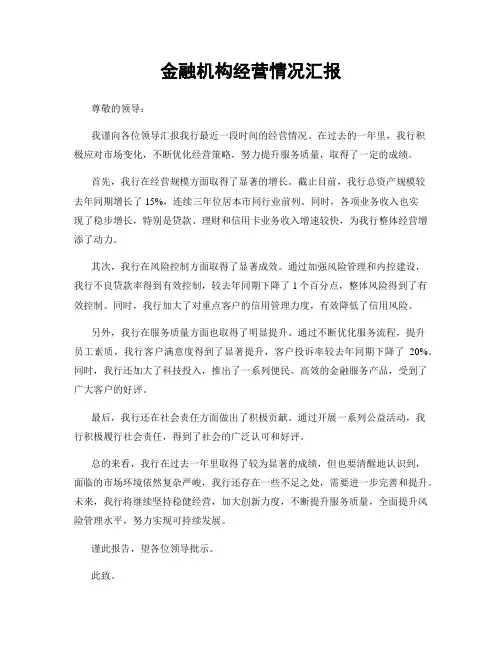 金融机构经营情况汇报

尊敬的领导：

我谨向各位领导汇报我行最近一段时间的经营情况。在过去的一年里，我行积极应对市场变化，不断优化经营策略，努力提升服务质量，取得了一定的成绩。

首先，我行在经营规模方面取得了显著的增长。截止目前，我行总资产规模较去年同期增长了 15%，连续三年位居本市同行业前列。同时，各项业务收入也实现了稳步增长，特别是贷款、理财和信用卡业务收入增速较快，为我行整体经营增添了动力。

其次，我行在风险控制方面取得了显著成效。通过加强风险管理和内控建设，我行不良贷款率得到有效控制，较去年同期下降了 1 个百分点，整体风险得到了有效控制。同时，我行加大了对重点客户的信用管理力度，有效降低了信用风险。

另外，我行在服务质量方面也取得了明显提升。通过不断优化服务流程，提升员工素质，我行客户满意度得到了显著提升，客户投诉率较去年同期下降了 20%。同时，我行还加大了科技投入，推出了一系列便民、高效的金融服务产品，受到了广大客户的好评。

最后，我行还在社会责任方面做出了积极贡献。通过开展一系列公益活动，我行积极履行社会责任，得到了社会的广泛认可和好评。

总的来看，我行在过去一年里取得了较为显著的成绩，但也要清醒地认识到，面临的市场环境依然复杂严峻，我行还存在一些不足之处，需要进一步完善和提升。未来，我行将继续坚持稳健经营，加大创新力度，不断提升服务质量，全面提升风险管理水平，努力实现可持续发展。

谨此报告，望各位领导批示。

此致。